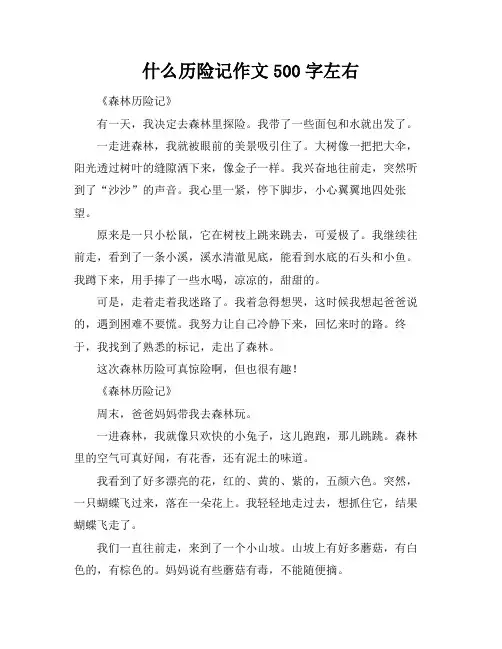 什么历险记作文 500 字左右

《森林历险记》

有一天，我决定去森林里探险。我带了一些面包和水就出发了。

一走进森林，我就被眼前的美景吸引住了。大树像一把把大伞，阳光透过树叶的缝隙洒下来，像金子一样。我兴奋地往前走，突然听到了“沙沙”的声音。我心里一紧，停下脚步，小心翼翼地四处张望。

原来是一只小松鼠，它在树枝上跳来跳去，可爱极了。我继续往前走，看到了一条小溪，溪水清澈见底，能看到水底的石头和小鱼。我蹲下来，用手捧了一些水喝，凉凉的，甜甜的。

可是，走着走着我迷路了。我着急得想哭，这时候我想起爸爸说的，遇到困难不要慌。我努力让自己冷静下来，回忆来时的路。终于，我找到了熟悉的标记，走出了森林。

这次森林历险可真惊险啊，但也很有趣！

《森林历险记》

周末，爸爸妈妈带我去森林玩。

一进森林，我就像只欢快的小兔子，这儿跑跑，那儿跳跳。森林里的空气可真好闻，有花香，还有泥土的味道。

我看到了好多漂亮的花，红的、黄的、紫的，五颜六色。突然，一只蝴蝶飞过来，落在一朵花上。我轻轻地走过去，想抓住它，结果蝴蝶飞走了。

我们一直往前走，来到了一个小山坡。山坡上有好多蘑菇，有白色的，有棕色的。妈妈说有些蘑菇有毒，不能随便摘。